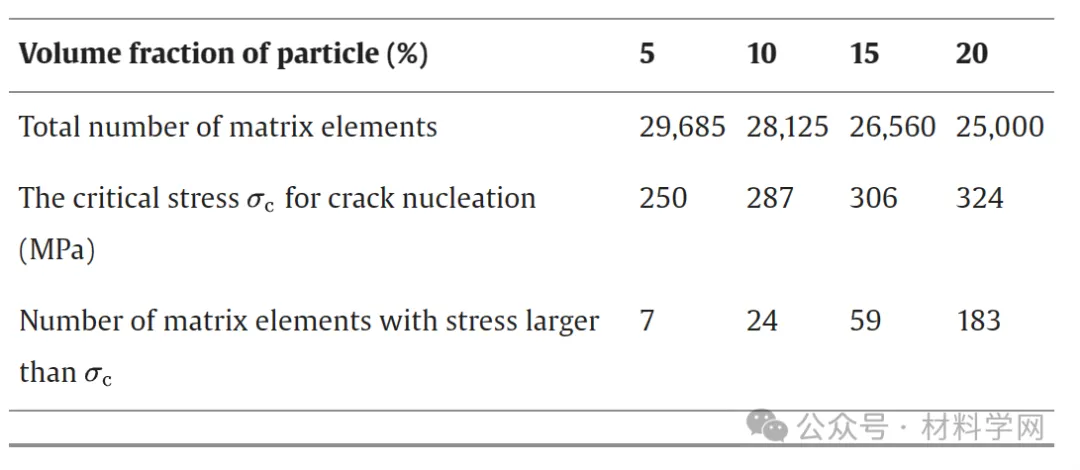 | Volume fraction of particle (%) | 5 | 10 | 15 | 20 |
|---|---|---|---|---|
| Total number of matrix elements | 29,685 | 28,125 | 26,560 | 25,000 |
| The critical stress $\sigma_c$ for crack nucleation (MPa) | 250 | 287 | 306 | 324 |
| Number of matrix elements with stress larger than $\sigma_c$ | 7 | 24 | 59 | 183 |

公众号 · 材料学网